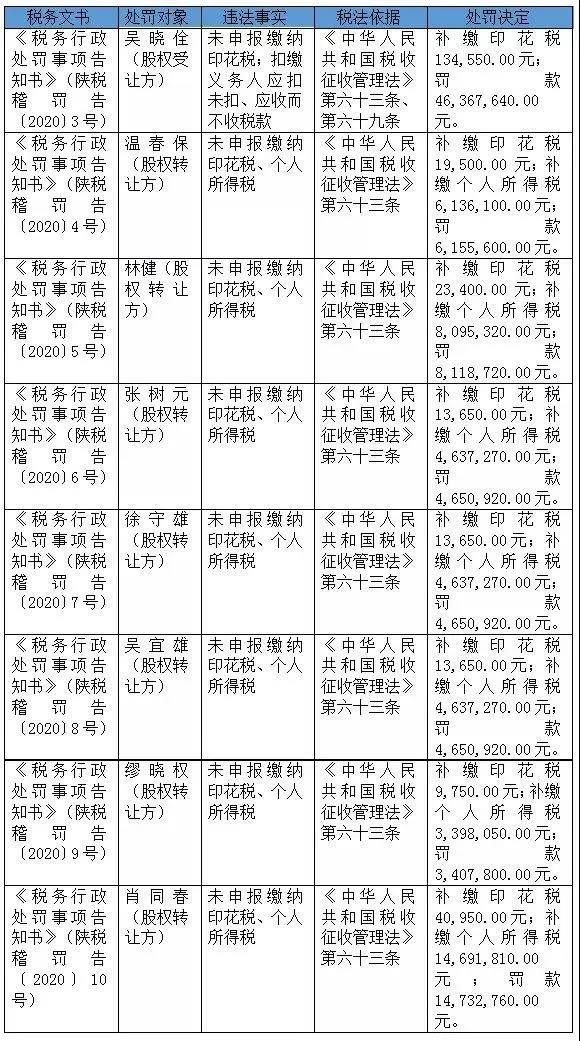 | 税务文书 | 处罚对象 | 违法事实 | 税法依据 | 处罚决定 |
|---|---|---|---|---|
| 《税务行政处罚事项告知书》（陕税稽罚告〔2020〕3号） | 吴晓佺（股权受让方） | 未申报缴纳印花税；扣缴义务人应扣未扣、应收而不收税款 | 《中华人民共和国税收征收管理法》第六十三条、第六十九条 | 补缴印花税134,550.00元；罚款46,367,640.00元。 |
| 《税务行政处罚事项告知书》（陕税稽罚告〔2020〕4号） | 温春保（股权转让方） | 未申报缴纳印花税、个人所得税 | 《中华人民共和国税收征收管理法》第六十三条 | 补缴印花税19,500.00元；补缴个人所得税6,136,100.00元；罚款6,155,600.00元。 |
| 《税务行政处罚事项告知书》（陕税稽罚告〔2020〕5号） | 林健（股权转让方） | 未申报缴纳印花税、个人所得税 | 《中华人民共和国税收征收管理法》第六十三条 | 补缴印花税23,400.00元；补缴个人所得税8,095,320.00元；罚款8,118,720.00元。 |
| 《税务行政处罚事项告知书》（陕税稽罚告〔2020〕6号） | 张树元（股权转让方） | 未申报缴纳印花税、个人所得税 | 《中华人民共和国税收征收管理法》第六十三条 | 补缴印花税13,650.00元；补缴个人所得税4,637,270.00元；罚款4,650,920.00元。 |
| 《税务行政处罚事项告知书》（陕税稽罚告〔2020〕7号） | 徐守雄（股权转让方） | 未申报缴纳印花税、个人所得税 | 《中华人民共和国税收征收管理法》第六十三条 | 补缴印花税13,650.00元；补缴个人所得税4,637,270.00元；罚款4,650,920.00元。 |
| 《税务行政处罚事项告知书》（陕税稽罚告〔2020〕8号） | 吴宜雄（股权转让方） | 未申报缴纳印花税、个人所得税 | 《中华人民共和国税收征收管理法》第六十三条 | 补缴印花税13,650.00元；补缴个人所得税4,637,270.00元；罚款4,650,920.00元。 |
| 《税务行政处罚事项告知书》（陕税稽罚告〔2020〕9号） | 缪晓权（股权转让方） | 未申报缴纳印花税、个人所得税 | 《中华人民共和国税收征收管理法》第六十三条 | 补缴印花税9,750.00元；补缴个人所得税3,398,050.00元；罚款3,407,800.00元。 |
| 《税务行政处罚事项告知书》（陕税稽罚告〔2020〕10号） | 肖同春（股权转让方） | 未申报缴纳印花税、个人所得税 | 《中华人民共和国税收征收管理法》第六十三条 | 补缴印花税40,950.00元；补缴个人所得税14,691,810.00元；罚款14,732,760.00元。 |